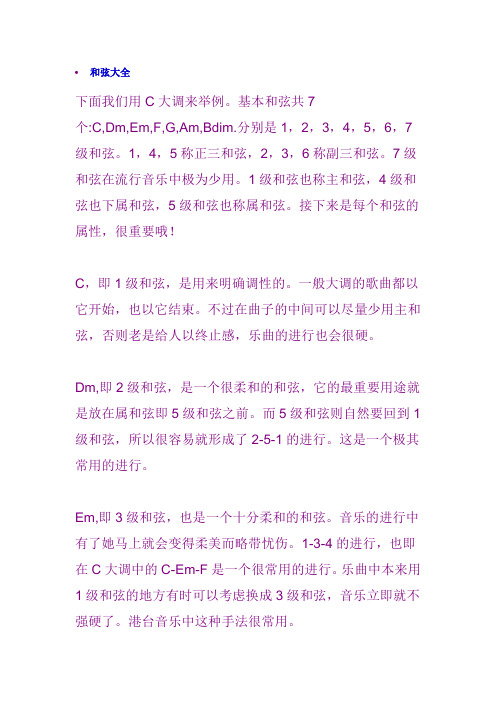 • 和弦大全

下面我们用 C 大调来举例。基本和弦共 7 个:C,Dm,Em,F,G,Am,Bdim.分别是 1，2，3，4，5，6，7 级和弦。1，4，5 称正三和弦，2，3，6 称副三和弦。7 级和弦在流行音乐中极为少用。1 级和弦也称主和弦，4 级和弦也下属和弦，5 级和弦也称属和弦。接下来是每个和弦的属性，很重要哦！

C，即 1 级和弦，是用来明确调性的。一般大调的歌曲都以它开始，也以它结束。不过在曲子的中间可以尽量少用主和弦，否则老是给人以终止感，乐曲的进行也会很硬。

Dm,即 2 级和弦，是一个很柔和的和弦，它的最重要用途就是放在属和弦即 5 级和弦之前。而 5 级和弦则自然要回到 1 级和弦，所以很容易就形成了 2-5-1 的进行。这是一个极其常用的进行。

Em,即 3 级和弦，也是一个十分柔和的和弦。音乐的进行中有了她马上就会变得柔美而略带忧伤。1-3-4 的进行，也即在 C 大调中的 C-Em-F 是一个很常用的进行。乐曲中本来用 1 级和弦的地方有时可以考虑换成 3 级和弦，音乐立即就不强硬了。港台音乐中这种手法很常用。